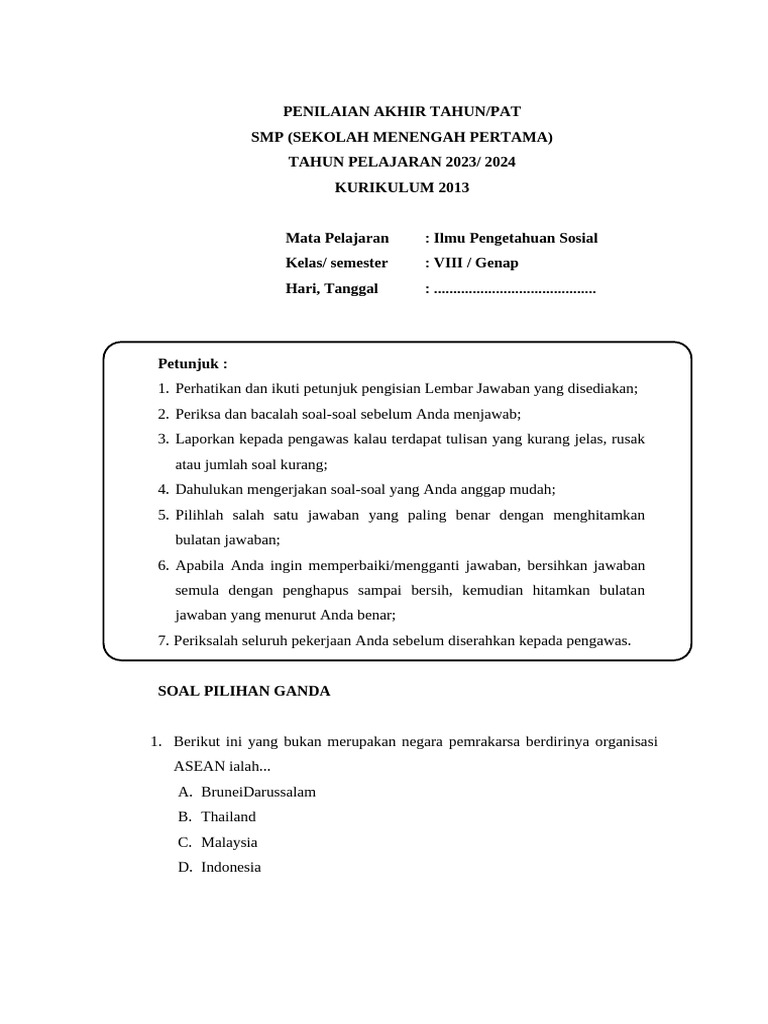 PENILAIAN AKHIR TAHUN/PAT
SMP (SEKOLAH MENENGAH PERTAMA)
TAHUN PELAJARAN 2023/ 2024
KURIKULUM 2013

Mata Pelajaran : Ilmu Pengetahuan Sosial
Kelas/ semester : VIII / Genap
Hari, Tanggal : ..........................................

Petunjuk :
1. Perhatikan dan ikuti petunjuk pengisian Lembar Jawaban yang disediakan;
2. Periksa dan bacalah soal-soal sebelum Anda menjawab;
3. Laporkan kepada pengawas kalau terdapat tulisan yang kurang jelas, rusak atau jumlah soal kurang;
4. Dahulukan mengerjakan soal-soal yang Anda anggap mudah;
5. Pilihlah salah satu jawaban yang paling benar dengan menghitamkan bulatan jawaban;
6. Apabila Anda ingin memperbaiki/mengganti jawaban, bersihkan jawaban semula dengan penghapus sampai bersih, kemudian hitamkan bulatan jawaban yang menurut Anda benar;
7. Periksalah seluruh pekerjaan Anda sebelum diserahkan kepada pengawas.

SOAL PILIHAN GANDA

1. Berikut ini yang bukan merupakan negara pemrakarsa berdirinya organisasi ASEAN ialah...
A. BruneiDarussalam
B. Thailand
C. Malaysia
D. Indonesia